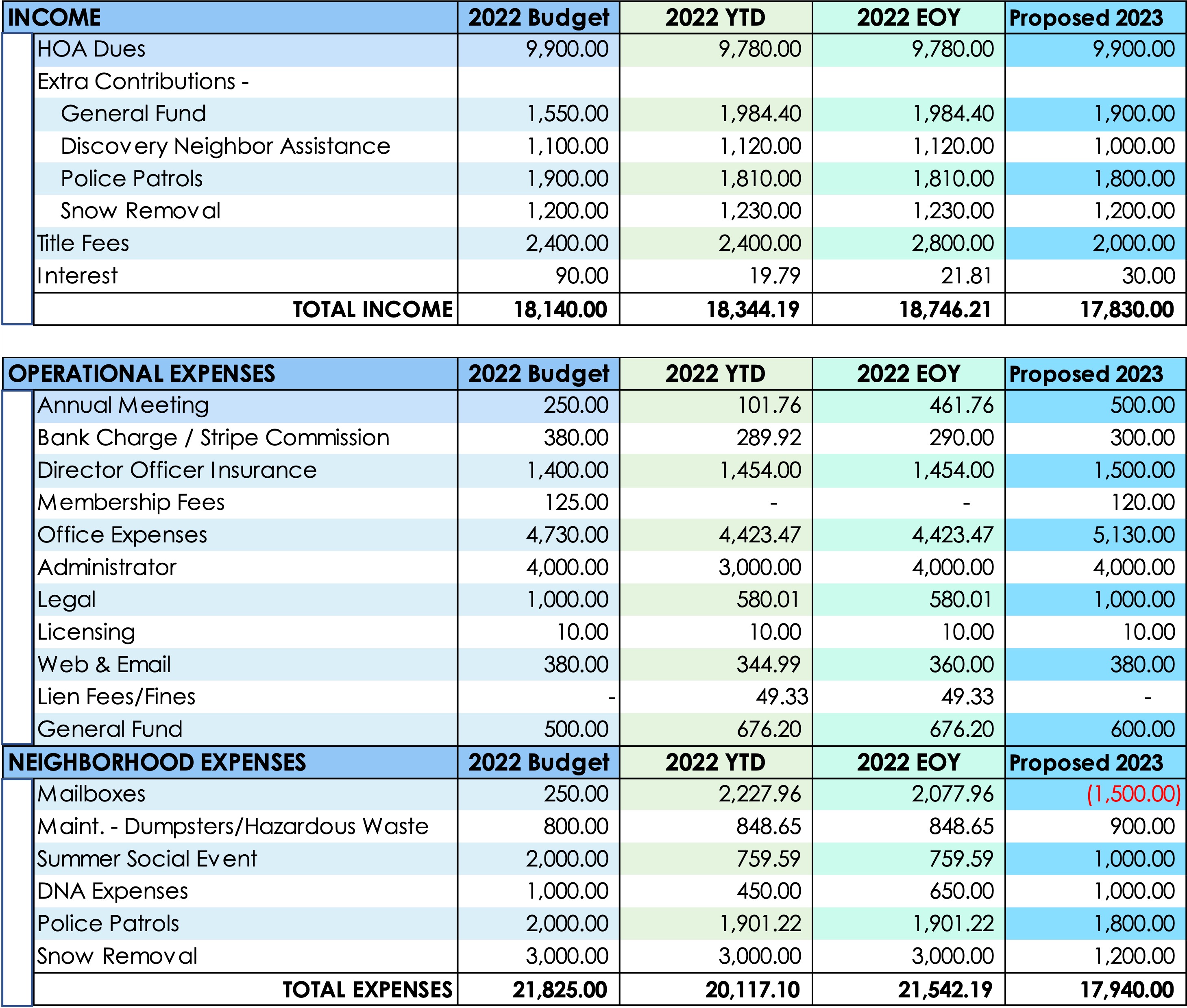 | INCOME | 2022 Budget | 2022 YTD | 2022 EOY | Proposed 2023 |
|---|---|---|---|---|
| HOA Dues | 9,900.00 | 9,780.00 | 9,780.00 | 9,900.00 |
| Extra Contributions - | | | | |
| General Fund | 1,550.00 | 1,984.40 | 1,984.40 | 1,900.00 |
| Discovery Neighbor Assistance | 1,100.00 | 1,120.00 | 1,120.00 | 1,000.00 |
| Police Patrols | 1,900.00 | 1,810.00 | 1,810.00 | 1,800.00 |
| Snow Removal | 1,200.00 | 1,230.00 | 1,230.00 | 1,200.00 |
| Title Fees | 2,400.00 | 2,400.00 | 2,800.00 | 2,000.00 |
| Interest | 90.00 | 19.79 | 21.81 | 30.00 |
| TOTAL INCOME | 18,140.00 | 18,344.19 | 18,746.21 | 17,830.00 |

| OPERATIONAL EXPENSES | 2022 Budget | 2022 YTD | 2022 EOY | Proposed 2023 |
|---|---|---|---|---|
| Annual Meeting | 250.00 | 101.76 | 461.76 | 500.00 |
| Bank Charge / Stripe Commission | 380.00 | 289.92 | 290.00 | 300.00 |
| Director Officer Insurance | 1,400.00 | 1,454.00 | 1,454.00 | 1,500.00 |
| Membership Fees | 125.00 | - | - | 120.00 |
| Office Expenses | 4,730.00 | 4,423.47 | 4,423.47 | 5,130.00 |
| Administrator | 4,000.00 | 3,000.00 | 4,000.00 | 4,000.00 |
| Legal | 1,000.00 | 580.01 | 580.01 | 1,000.00 |
| Licensing | 10.00 | 10.00 | 10.00 | 10.00 |
| Web & Email | 380.00 | 344.99 | 360.00 | 380.00 |
| Lien Fees/Fines | - | 49.33 | 49.33 | - |
| General Fund | 500.00 | 676.20 | 676.20 | 600.00 |
| NEIGHBORHOOD EXPENSES | 2022 Budget | 2022 YTD | 2022 EOY | Proposed 2023 |
| Mailboxes | 250.00 | 2,227.96 | 2,077.96 | (1,500.00) |
| Maint. - Dumpsters/Hazardous Waste | 800.00 | 848.65 | 848.65 | 900.00 |
| Summer Social Event | 2,000.00 | 759.59 | 759.59 | 1,000.00 |
| DNA Expenses | 1,000.00 | 450.00 | 650.00 | 1,000.00 |
| Police Patrols | 2,000.00 | 1,901.22 | 1,901.22 | 1,800.00 |
| Snow Removal | 3,000.00 | 3,000.00 | 3,000.00 | 1,200.00 |
| TOTAL EXPENSES | 21,825.00 | 20,117.10 | 21,542.19 | 17,940.00 |